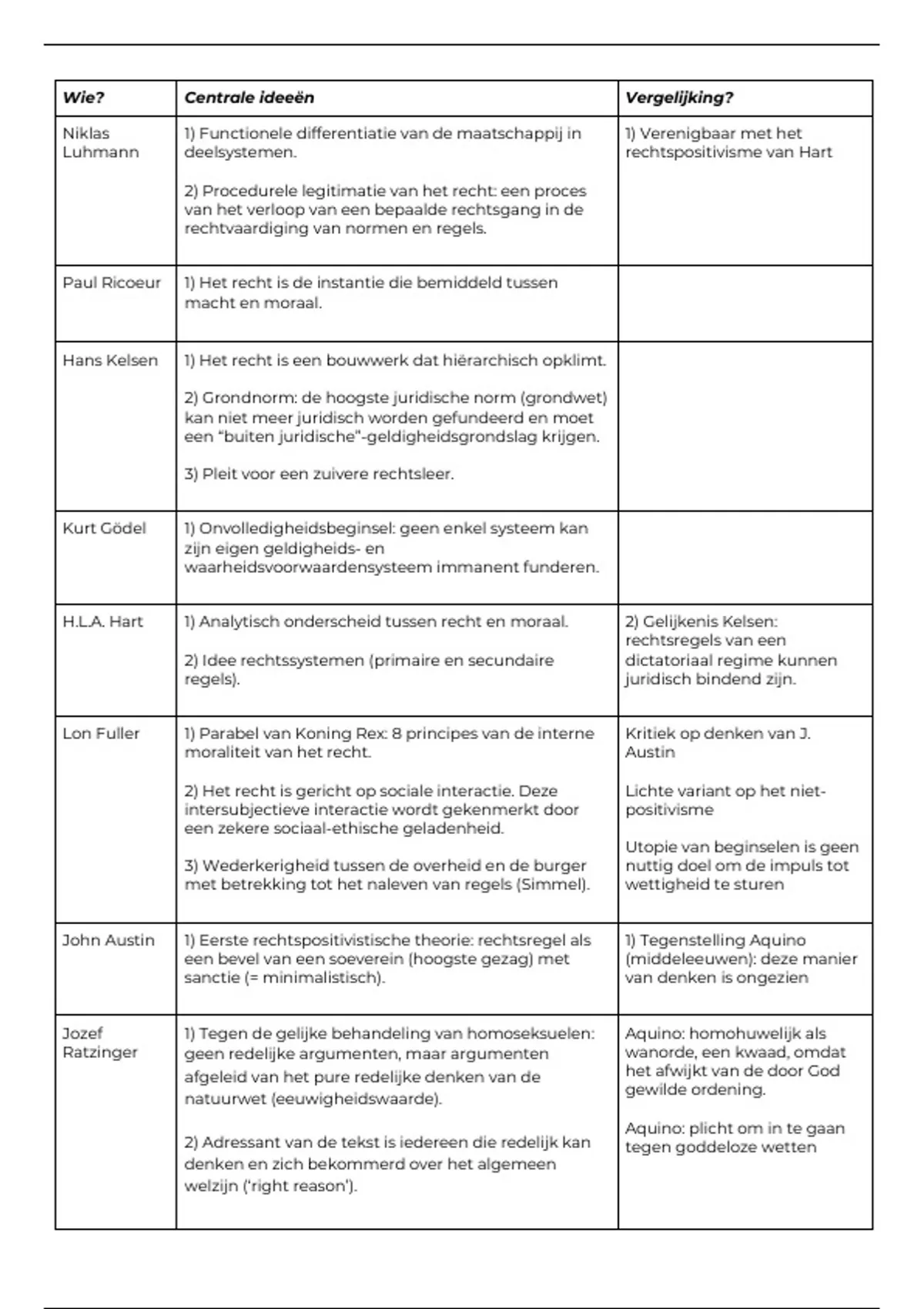 | Wie? | Centrale ideeën | Vergelijking? |
|---|---|---|
| Niklas Luhmann | 1) Functionele differentiatie van de maatschappij in deelsystemen. 2) Procedurele legitimatie van het recht: een proces van het verloop van een bepaalde rechtsgang in de rechtvaardiging van normen en regels. | 1) Verenigbaar met het rechtspositivisme van Hart |
| Paul Ricoeur | 1) Het recht is de instantie die bemiddeld tussen macht en moraal. | |
| Hans Kelsen | 1) Het recht is een bouwwerk dat hiërarchisch opklimt. 2) Grondnorm: de hoogste juridische norm (grondwet) kan niet meer juridisch worden gefundeerd en moet een “buiten juridische”-geldigheidsgrondslag krijgen. 3) Pleit voor een zuivere rechtsleer. | |
| Kurt Gödel | 1) Onvolledigheidsbeginsel: geen enkel systeem kan zijn eigen geldigheids- en waarheidsvoorwaardensysteem immanent funderen. | |
| H.L.A. Hart | 1) Analytisch onderscheid tussen recht en moraal. 2) Idee rechtssystemen (primaire en secundaire regels). | 2) Gelijkenis Kelsen: rechtsregels van een dictatoriaal regime kunnen juridisch bindend zijn. |
| Lon Fuller | 1) Parabel van Koning Rex: 8 principes van de interne moraliteit van het recht. 2) Het recht is gericht op sociale interactie. Deze intersubjectieve interactie wordt gekenmerkt door een zekere sociaal-ethische geladenheid. 3) Wederkerigheid tussen de overheid en de burger met betrekking tot het naleven van regels (Simmel). | Kritiek op denken van J. Austin Lichte variant op het niet-positivisme Utopie van beginselen is geen nuttig doel om de impuls tot wettigheid te sturen |
| John Austin | 1) Eerste rechtspositivistische theorie: rechtsregel als een bevel van een soeverein (hoogste gezag) met sanctie (= minimalistisch). | 1) Tegenstelling Aquino (middeleeuwen): deze manier van denken is ongezien |
| Jozef Ratzinger | 1) Tegen de gelijke behandeling van homoseksuelen: geen redelijke argumenten, maar argumenten afgeleid van het pure redelijke denken van de natuurwet (eeuwigheidswaarde). 2) Adressant van de tekst is iedereen die redelijk kan denken en zich bekommerd over het algemeen welzijn (‘right reason’). | Aquino: homohuwelijk als wanorde, een kwaad, omdat het afwijkt van de door God gewilde ordening. Aquino: plicht om in te gaan tegen goddeloze wetten |